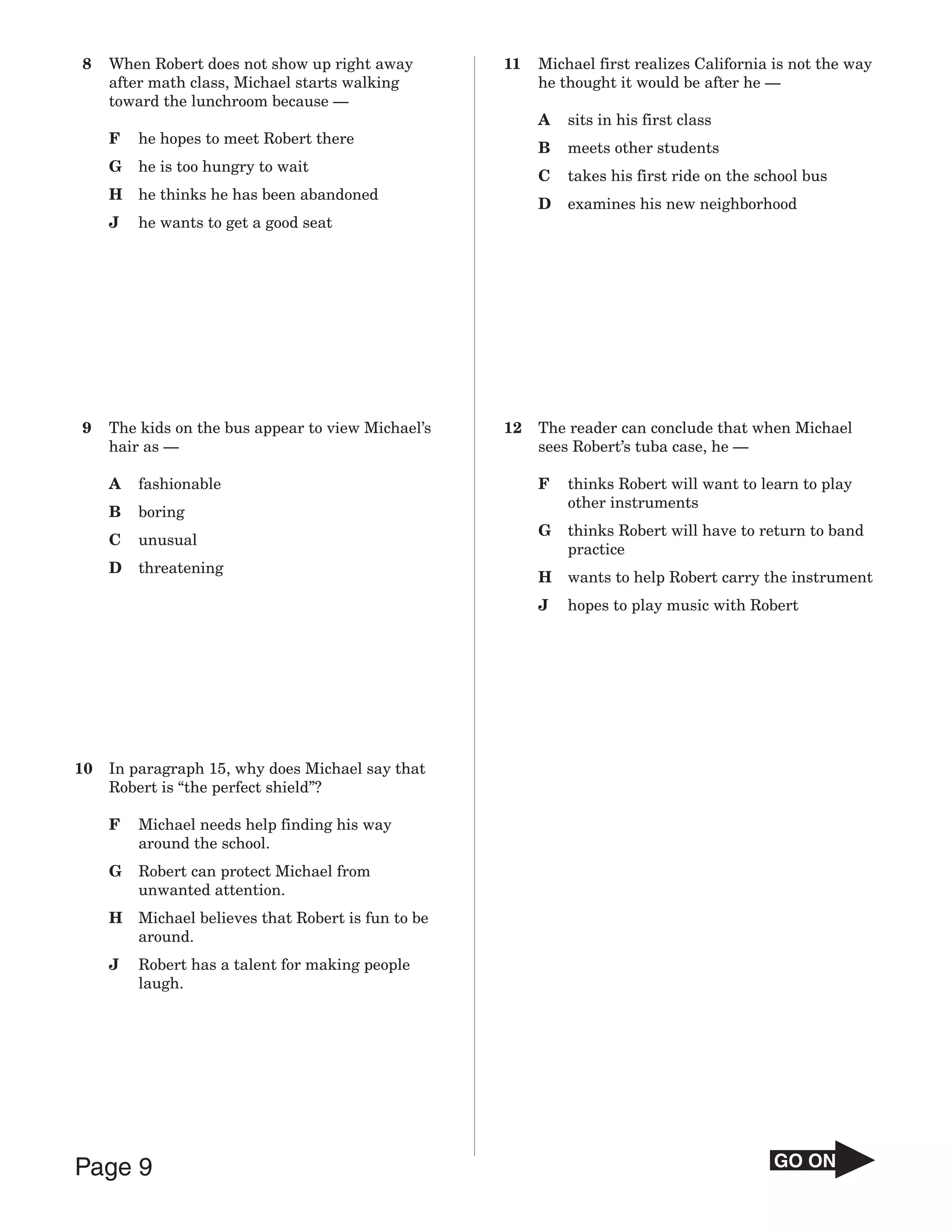 8 When Robert does not show up right away after math class, Michael starts walking toward the lunchroom because —

F he hopes to meet Robert there

G he is too hungry to wait

H he thinks he has been abandoned

J he wants to get a good seat

9 The kids on the bus appear to view Michael's hair as —

A fashionable

B boring

C unusual

D threatening

10 In paragraph 15, why does Michael say that Robert is "the perfect shield"?

F Michael needs help finding his way around the school.

G Robert can protect Michael from unwanted attention.

H Michael believes that Robert is fun to be around.

J Robert has a talent for making people laugh.

11 Michael first realizes California is not the way he thought it would be after he —

A sits in his first class

B meets other students

C takes his first ride on the school bus

D examines his new neighborhood

12 The reader can conclude that when Michael sees Robert's tuba case, he —

F thinks Robert will want to learn to play other instruments

G thinks Robert will have to return to band practice

H wants to help Robert carry the instrument

J hopes to play music with Robert

Page 9

GO ON